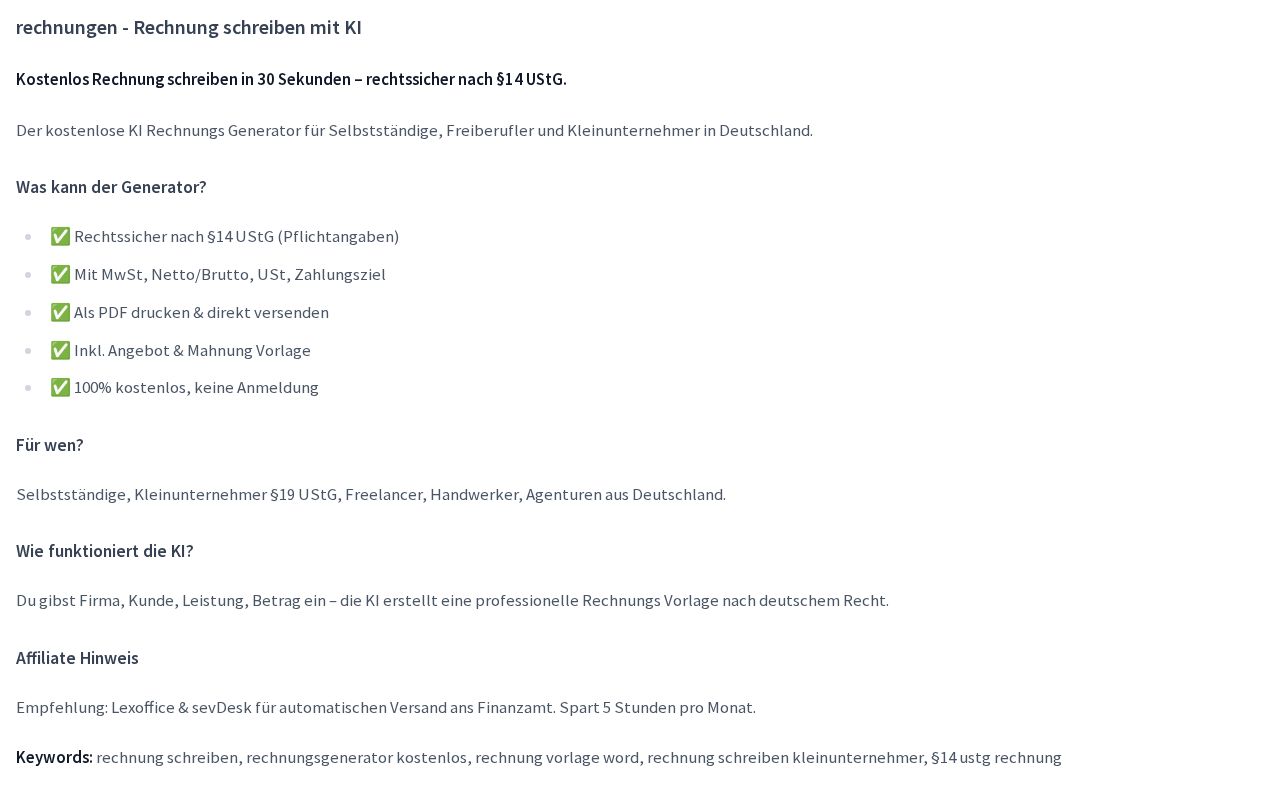 rechnungen - Rechnung schreiben mit KI

Kostenlos Rechnung schreiben in 30 Sekunden – rechtssicher nach §14 UStG.

Der kostenlose KI Rechnungs Generator für Selbstständige, Freiberufler und Kleinunternehmer in Deutschland.

Was kann der Generator?

- ✅ Rechtssicher nach §14 UStG (Pflichtangaben)
- ✅ Mit MwSt, Netto/Brutto, USt, Zahlungsziel
- ✅ Als PDF drucken & direkt versenden
- ✅ Inkl. Angebot & Mahnung Vorlage
- ✅ 100% kostenlos, keine Anmeldung

Für wen?

Selbstständige, Kleinunternehmer §19 UStG, Freelancer, Handwerker, Agenturen aus Deutschland.

Wie funktioniert die KI?

Du gibst Firma, Kunde, Leistung, Betrag ein – die KI erstellt eine professionelle Rechnungs Vorlage nach deutschem Recht.

Affiliate Hinweis

Empfehlung: Lexoffice & sevDesk für automatischen Versand ans Finanzamt. Spart 5 Stunden pro Monat.

Keywords: rechnung schreiben, rechnungsgenerator kostenlos, rechnung vorlage word, rechnung schreiben kleinunternehmer, §14 ustg rechnung